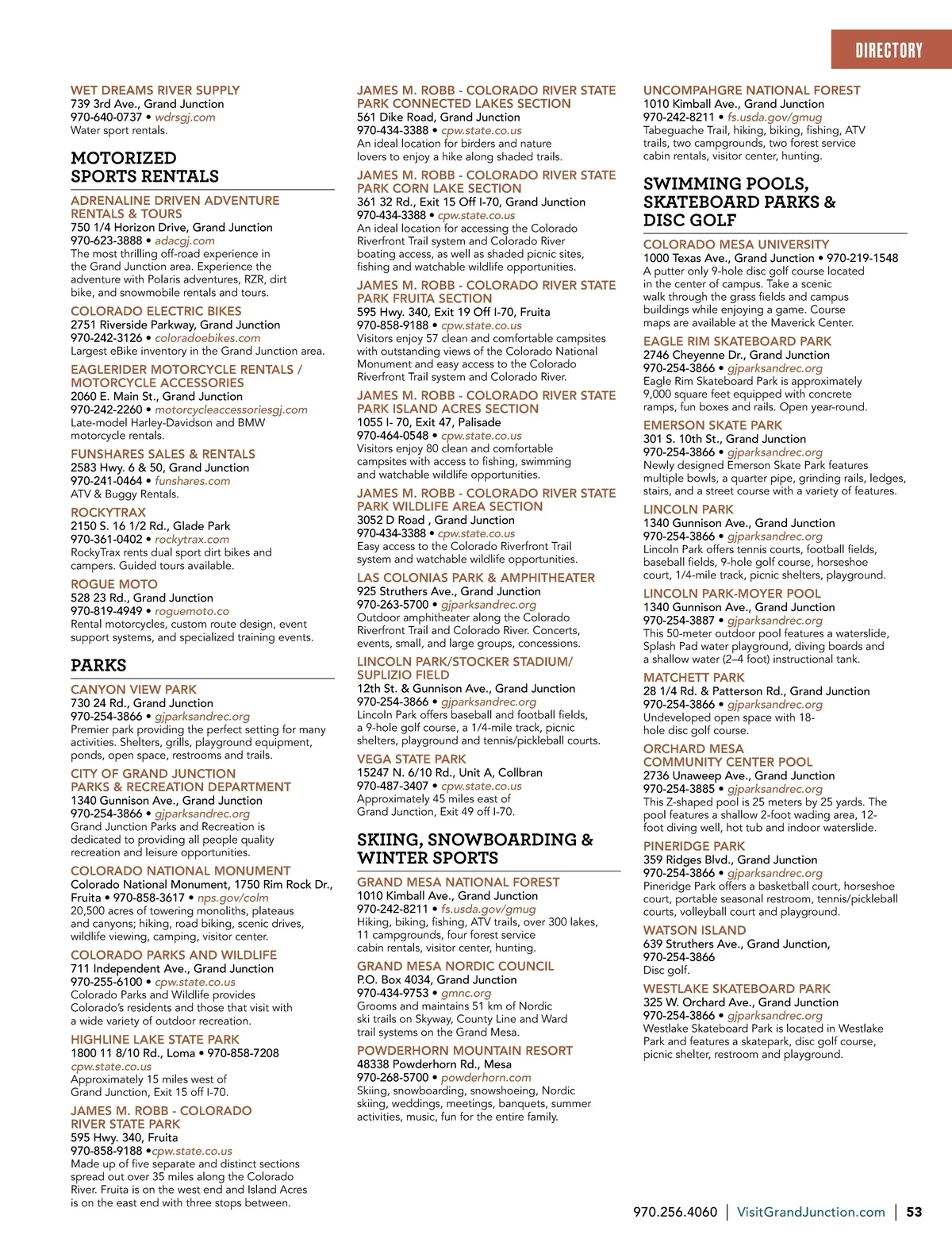 DIRECTORY

WET DREAMS RIVER SUPPLY
739 3rd Ave., Grand Junction
970-640-0737 • wdrsgj.com
Water sport rentals.

MOTORIZED SPORTS RENTALS

ADRENALINE DRIVEN ADVENTURE RENTALS & TOURS
750 1/4 Horizon Drive, Grand Junction
970-623-3888 • adacgj.com
The most thrilling off-road experience in the Grand Junction area. Experience the adventure with Polaris adventures, RZR, dirt bike, and snowmobile rentals and tours.

COLORADO ELECTRIC BIKES
2751 Riverside Parkway, Grand Junction
970-242-3126 • coloradoebikes.com
Largest eBike inventory in the Grand Junction area.

EAGLERIDER MOTORCYCLE RENTALS / MOTORCYCLE ACCESSORIES
2060 E. Main St., Grand Junction
970-242-2260 • motorcycleaccessoriesgj.com
Late-model Harley-Davidson and BMW motorcycle rentals.

FUNSHARES SALES & RENTALS
2583 Hwy. 6 & 50, Grand Junction
970-241-0464 • funshares.com
ATV & Buggy Rentals.

ROCKYTRAX
2150 S. 16 1/2 Rd., Glade Park
970-361-0402 • rockytrax.com
RockyTrax rents dual sport dirt bikes and campers. Guided tours available.

ROGUE MOTO
528 23 Rd., Grand Junction
970-819-4949 • roguemoto.co
Rental motorcycles, custom route design, event support systems, and specialized training events.

PARKS

CANYON VIEW PARK
730 24 Rd., Grand Junction
970-254-3866 • gjparksandrec.org
Premier park providing the perfect setting for many activities. Shelters, grills, playground equipment, ponds, open space, restrooms and trails.

CITY OF GRAND JUNCTION PARKS & RECREATION DEPARTMENT
1340 Gunnison Ave., Grand Junction
970-254-3866 • gjparksandrec.org
Grand Junction Parks and Recreation is dedicated to providing all people quality recreation and leisure opportunities.

COLORADO NATIONAL MONUMENT
Colorado National Monument, 1750 Rim Rock Dr., Fruita • 970-858-3617 • nps.gov/colm
20,500 acres of towering monoliths, plateaus and canyons; hiking, road biking, scenic drives, wildlife viewing, camping, visitor center.

COLORADO PARKS AND WILDLIFE
711 Independent Ave., Grand Junction
970-255-6100 • cpw.state.co.us
Colorado Parks and Wildlife provides Colorado's residents and those that visit with a wide variety of outdoor recreation.

HIGHLINE LAKE STATE PARK
1800 11 8/10 Rd., Loma • 970-858-7208
cpw.state.co.us
Approximately 15 miles west of Grand Junction, Exit 15 off I-70.

JAMES M. ROBB - COLORADO RIVER STATE PARK
595 Hwy. 340, Fruita
970-858-9188 •cpw.state.co.us
Made up of five separate and distinct sections spread out over 35 miles along the Colorado River. Fruita is on the west end and Island Acres is on the east end with three stops between.

JAMES M. ROBB - COLORADO RIVER STATE PARK CONNECTED LAKES SECTION
561 Dike Road, Grand Junction
970-434-3388 • cpw.state.co.us
An ideal location for birders and nature lovers to enjoy a hike along shaded trails.

JAMES M. ROBB - COLORADO RIVER STATE PARK CORN LAKE SECTION
361 32 Rd., Exit 15 Off I-70, Grand Junction
970-434-3388 • cpw.state.co.us
An ideal location for accessing the Colorado Riverfront Trail system and Colorado River boating access, as well as shaded picnic sites, fishing and watchable wildlife opportunities.

JAMES M. ROBB - COLORADO RIVER STATE PARK FRUITA SECTION
595 Hwy. 340, Exit 19 Off I-70, Fruita
970-858-9188 • cpw.state.co.us
Visitors enjoy 57 clean and comfortable campsites with outstanding views of the Colorado National Monument and easy access to the Colorado Riverfront Trail system and Colorado River.

JAMES M. ROBB - COLORADO RIVER STATE PARK ISLAND ACRES SECTION
1055 I- 70, Exit 47, Palisade
970-464-0548 • cpw.state.co.us
Visitors enjoy 80 clean and comfortable campsites with access to fishing, swimming and watchable wildlife opportunities.

JAMES M. ROBB - COLORADO RIVER STATE PARK WILDLIFE AREA SECTION
3052 D Road , Grand Junction
970-434-3388 • cpw.state.co.us
Easy access to the Colorado Riverfront Trail system and watchable wildlife opportunities.

LAS COLONIAS PARK & AMPHITHEATER
925 Struthers Ave., Grand Junction
970-263-5700 • gjparksandrec.org
Outdoor amphitheater along the Colorado Riverfront Trail and Colorado River. Concerts, events, small, and large groups, concessions.

LINCOLN PARK/STOCKER STADIUM/ SUPLIZIO FIELD
12th St. & Gunnison Ave., Grand Junction
970-254-3866 • gjparksandrec.org
Lincoln Park offers baseball and football fields, a 9-hole golf course, a 1/4-mile track, picnic shelters, playground and tennis/pickleball courts.

VEGA STATE PARK
15247 N. 6/10 Rd., Unit A, Collbran
970-487-3407 • cpw.state.co.us
Approximately 45 miles east of Grand Junction, Exit 49 off I-70.

SKIING, SNOWBOARDING & WINTER SPORTS

GRAND MESA NATIONAL FOREST
1010 Kimball Ave., Grand Junction
970-242-8211 • fs.usda.gov/gmug
Hiking, biking, fishing, ATV trails, over 300 lakes, 11 campgrounds, four forest service cabin rentals, visitor center, hunting.

GRAND MESA NORDIC COUNCIL
P.O. Box 4034, Grand Junction
970-434-9753 • gmnc.org
Grooms and maintains 51 km of Nordic ski trails on Skyway, County Line and Ward trail systems on the Grand Mesa.

POWDERHORN MOUNTAIN RESORT
48338 Powderhorn Rd., Mesa
970-268-5700 • powderhorn.com
Skiing, snowboarding, snowshoeing, Nordic skiing, weddings, meetings, banquets, summer activities, music, fun for the entire family.

UNCOMPAHGRE NATIONAL FOREST
1010 Kimball Ave., Grand Junction
970-242-8211 • fs.usda.gov/gmug
Tabeguache Trail, hiking, biking, fishing, ATV trails, two campgrounds, two forest service cabin rentals, visitor center, hunting.

SWIMMING POOLS, SKATEBOARD PARKS & DISC GOLF

COLORADO MESA UNIVERSITY
1000 Texas Ave., Grand Junction • 970-219-1548
A putter only 9-hole disc golf course located in the center of campus. Take a scenic walk through the grass fields and campus buildings while enjoying a game. Course maps are available at the Maverick Center.

EAGLE RIM SKATEBOARD PARK
2746 Cheyenne Dr., Grand Junction
970-254-3866 • gjparksandrec.org
Eagle Rim Skateboard Park is approximately 9,000 square feet equipped with concrete ramps, fun boxes and rails. Open year-round.

EMERSON SKATE PARK
301 S. 10th St., Grand Junction
970-254-3866 • gjparksandrec.org
Newly designed Emerson Skate Park features multiple bowls, a quarter pipe, grinding rails, ledges, stairs, and a street course with a variety of features.

LINCOLN PARK
1340 Gunnison Ave., Grand Junction
970-254-3866 • gjparksandrec.org
Lincoln Park offers tennis courts, football fields, baseball fields, 9-hole golf course, horseshoe court, 1/4-mile track, picnic shelters, playground.

LINCOLN PARK-MOYER POOL
1340 Gunnison Ave., Grand Junction
970-254-3887 • gjparksandrec.org
This 50-meter outdoor pool features a waterslide, Splash Pad water playground, diving boards and a shallow water (2–4 foot) instructional tank.

MATCHETT PARK
28 1/4 Rd. & Patterson Rd., Grand Junction
970-254-3866 • gjparksandrec.org
Undeveloped open space with 18-hole disc golf course.

ORCHARD MESA COMMUNITY CENTER POOL
2736 Unaweep Ave., Grand Junction
970-254-3885 • gjparksandrec.org
This Z-shaped pool is 25 meters by 25 yards. The pool features a shallow 2-foot wading area, 12-foot diving well, hot tub and indoor waterslide.

PINERIDGE PARK
359 Ridges Blvd., Grand Junction
970-254-3866 • gjparksandrec.org
Pineridge Park offers a basketball court, horseshoe court, portable seasonal restroom, tennis/pickleball courts, volleyball court and playground.

WATSON ISLAND
639 Struthers Ave., Grand Junction,
970-254-3866
Disc golf.

WESTLAKE SKATEBOARD PARK
325 W. Orchard Ave., Grand Junction
970-254-3866 • gjparksandrec.org
Westlake Skateboard Park is located in Westlake Park and features a skatepark, disc golf course, picnic shelter, restroom and playground.

970.256.4060 | VisitGrandJunction.com | 53